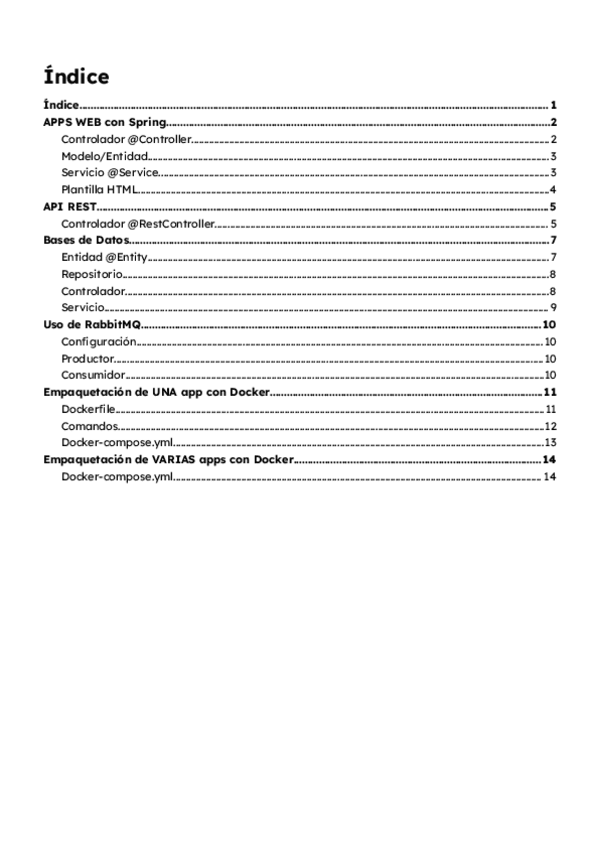 Índice

Índice 1
APPS WEB con Spring 2
Controlador @Controller 2
Modelo/Entidad 3
Servicio @Service 3
Plantilla HTML 4
API REST 5
Controlador @RestController 5
Bases de Datos 7
Entidad @Entity 7
Repositorio 8
Controlador 8
Servicio 9
Uso de RabbitMQ 10
Configuración 10
Productor 10
Consumidor 10
Empaquetación de UNA app con Docker 11
Dockerfile 11
Comandos 12
Docker-compose.yml 13
Empaquetación de VARIAS apps con Docker 14
Docker-compose.yml 14